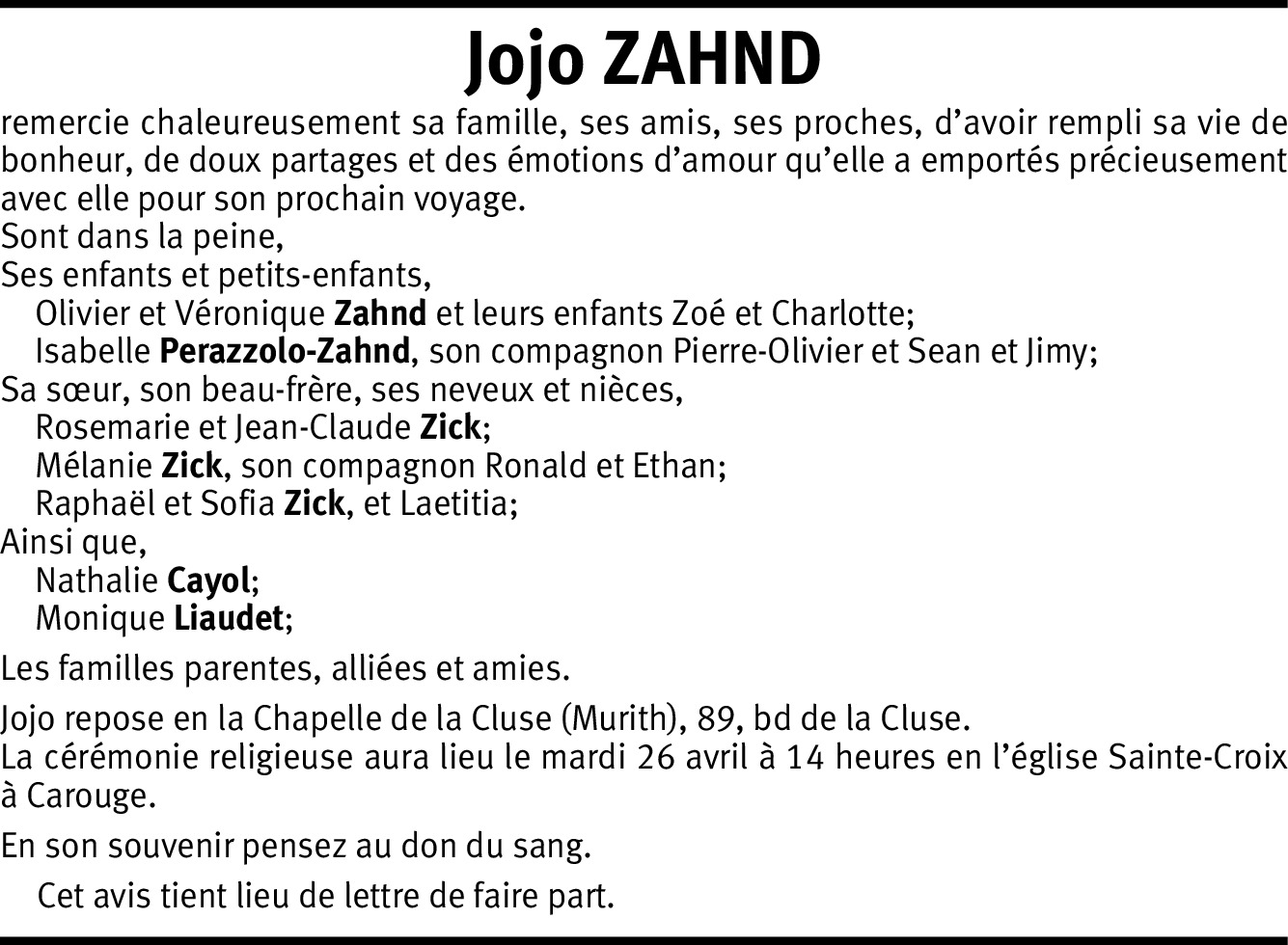 Jojo ZAHND

remercie chaleureusement sa famille, ses amis, ses proches, d’avoir rempli sa vie de bonheur, de doux partages et des émotions d’amour qu’elle a emportés précieusement avec elle pour son prochain voyage.

Sont dans la peine,
Ses enfants et petits-enfants,
Olivier et Véronique Zahnd et leurs enfants Zoé et Charlotte;
Isabelle Perazzolo-Zahnd, son compagnon Pierre-Olivier et Sean et Jimy;
Sa sœur, son beau-frère, ses neveux et nièces,
Rosemarie et Jean-Claude Zick;
Mélanie Zick, son compagnon Ronald et Ethan;
Raphaël et Sofia Zick, et Laetitia;
Ainsi que,
Nathalie Cayol;
Monique Liaudet;

Les familles parentes, alliées et amies.

Jojo repose en la Chapelle de la Cluse (Murith), 89, bd de la Cluse.
La cérémonie religieuse aura lieu le mardi 26 avril à 14 heures en l’église Sainte-Croix à Carouge.

En son souvenir pensez au don du sang.

Cet avis tient lieu de lettre de faire part.